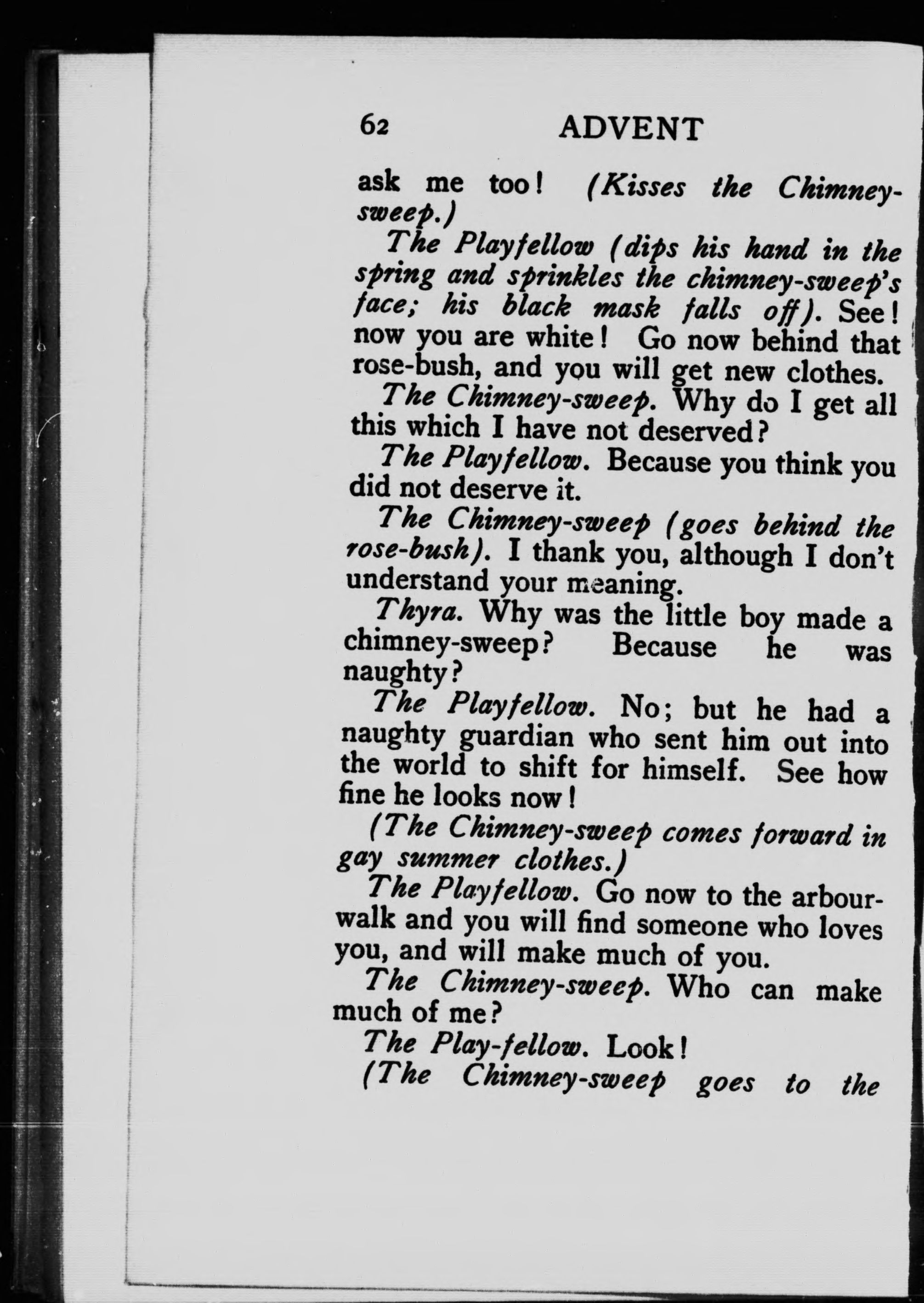 62 ADVENT

ask me too! (Kisses the Chimney-sweep.)

The Playfellow (dips his hand in the spring and sprinkles the chimney-sweep's face; his black mask falls off). See! now you are white! Go now behind that rose-bush, and you will get new clothes.

The Chimney-sweep. Why do I get all this which I have not deserved?

The Playfellow. Because you think you did not deserve it.

The Chimney-sweep (goes behind the rose-bush). I thank you, although I don't understand your meaning.

Thyra. Why was the little boy made a chimney-sweep? Because he was naughty?

The Playfellow. No; but he had a naughty guardian who sent him out into the world to shift for himself. See how fine he looks now!

(The Chimney-sweep comes forward in gay summer clothes.)

The Playfellow. Go now to the arbour-walk and you will find someone who loves you, and will make much of you.

The Chimney-sweep. Who can make much of me?

The Play-fellow. Look!

(The Chimney-sweep goes to the